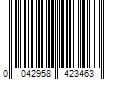 0 042958 423463